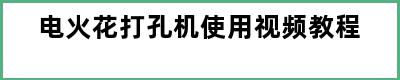 电火花打孔机使用视频教程